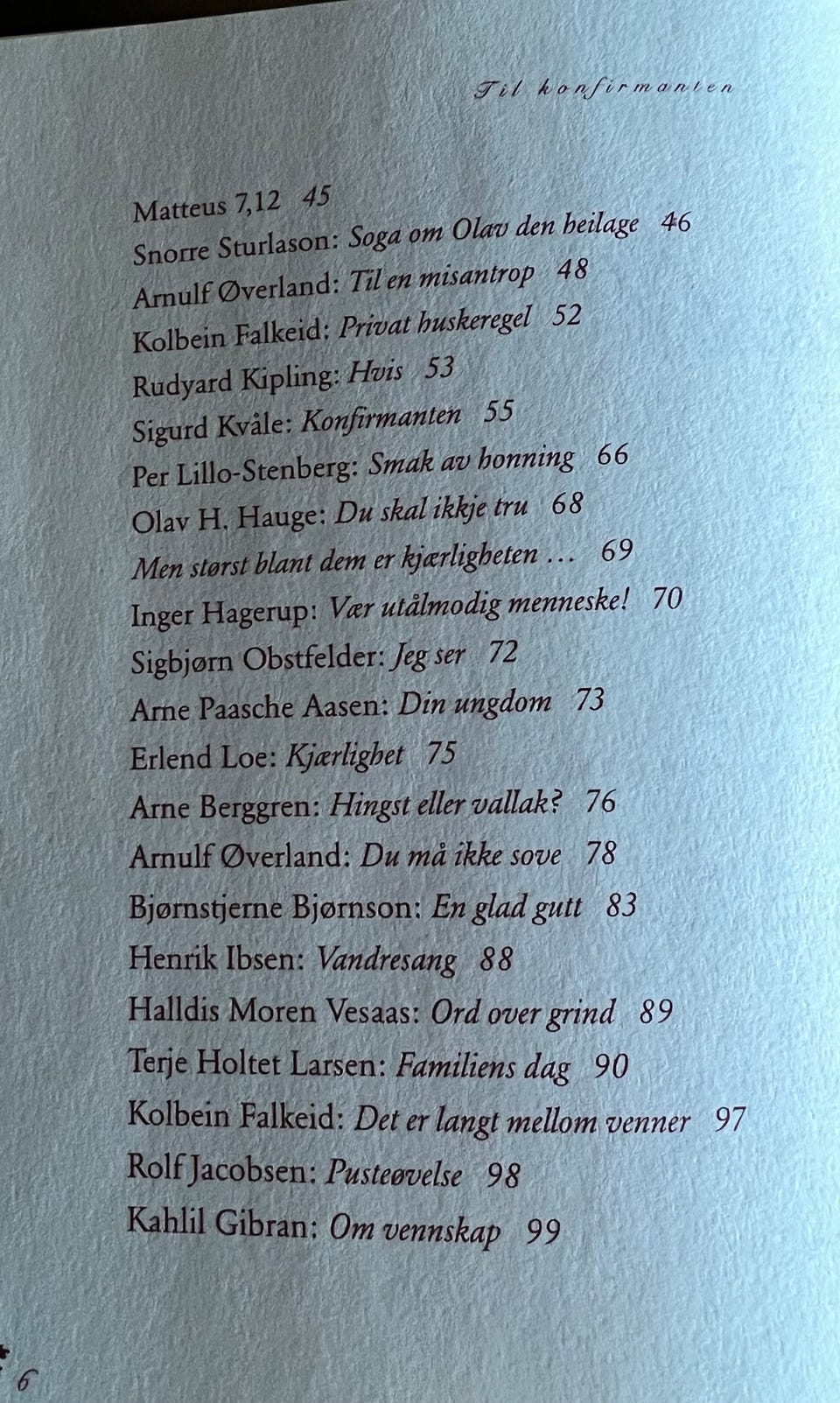 Til konfirmanten

Matteus 7,12 45
Snorre Sturlason: Soga om Olav den heilage 46
Arnulf Øverland: Til en misantrop 48
Kolbein Falkeid: Privat huskeregel 52
Rudyard Kipling: Hvis 53
Sigurd Kvåle: Konfirmanten 55
Per Lillo-Stenberg: Smak av honning 66
Olav H. Hauge: Du skal ikkje tru 68
Men størst blant dem er kjærligheten … 69
Inger Hagerup: Vær utålmodig menneske! 70
Sigbjørn Obstfelder: Jeg ser 72
Arne Paasche Aasen: Din ungdom 73
Erlend Loe: Kjærlighet 75
Arne Berggren: Hingst eller vallak? 76
Arnulf Øverland: Du må ikke sove 78
Bjørnstjerne Bjørnson: En glad gutt 83
Henrik Ibsen: Vandresang 88
Halldis Moren Vesaas: Ord over grind 89
Terje Holtet Larsen: Familiens dag 90
Kolbein Falkeid: Det er langt mellom venner 97
Rolf Jacobsen: Pusteøvelse 98
Kahlil Gibran: Om vennskap 99

6